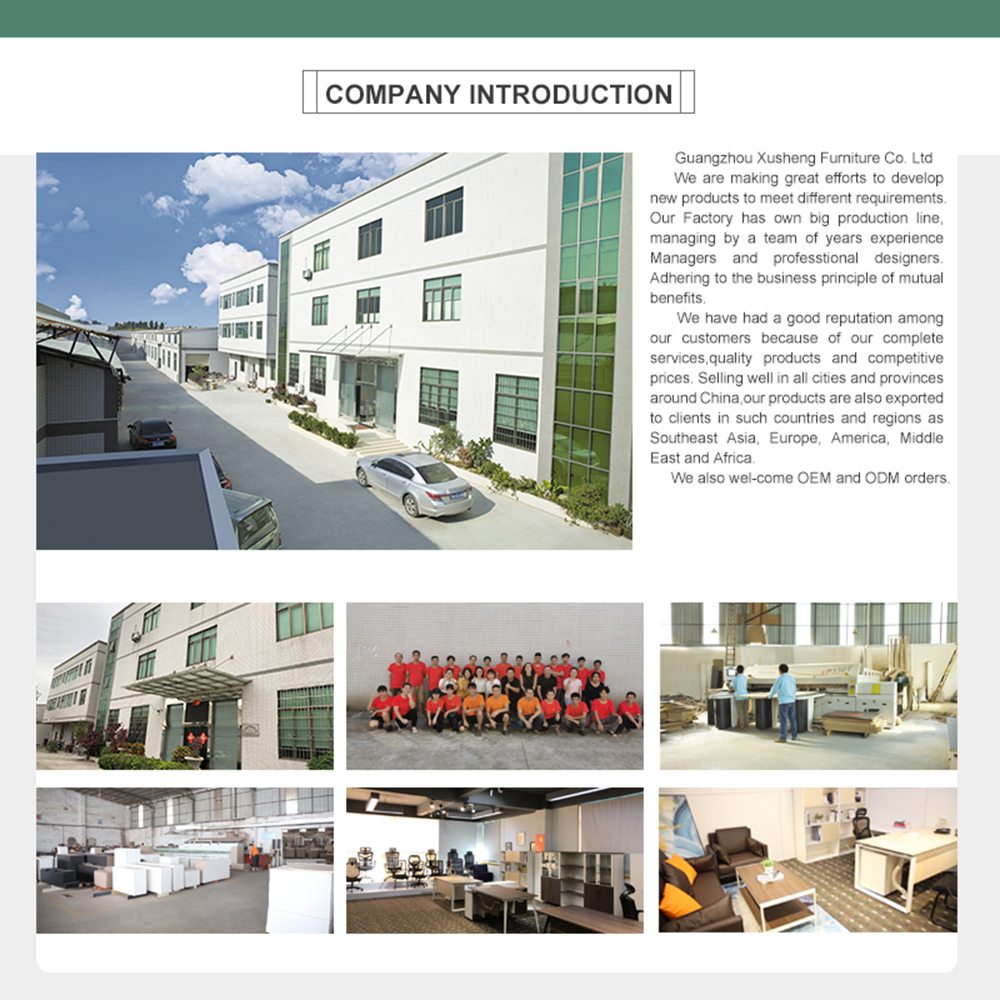 COMPANY INTRODUCTION

Guangzhou Xusheng Furniture Co. Ltd

We are making great efforts to develop new products to meet different requirements. Our Factory has own big production line, managing by a team of years experience Managers and professtional designers. Adhering to the business principle of mutual benefits.

We have had a good reputation among our customers because of our complete services,quality products and competitive prices. Selling well in all cities and provinces around China,our products are also exported to clients in such countries and regions as Southeast Asia, Europe, America, Middle East and Africa.

We also wel-come OEM and ODM orders.